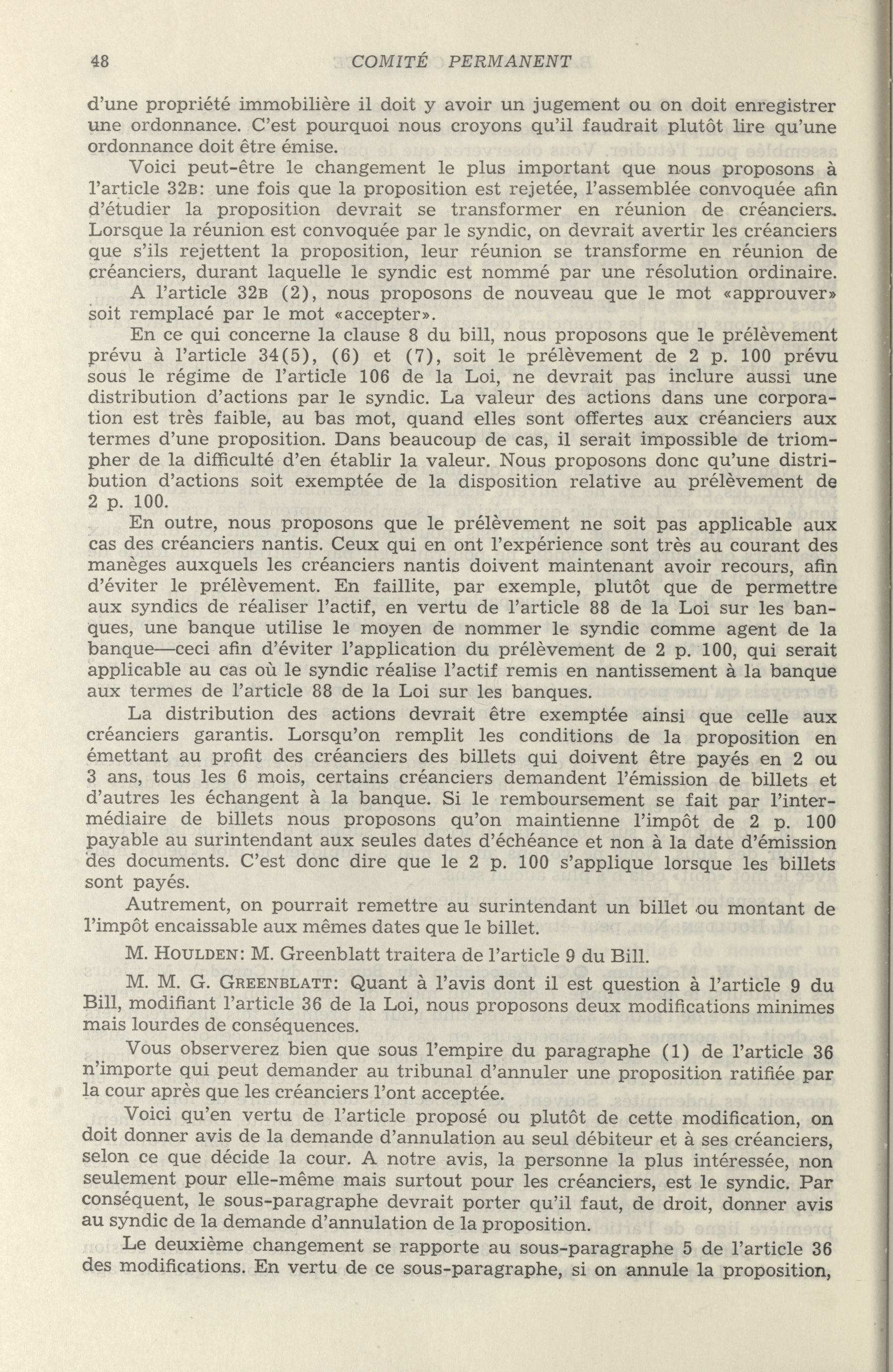 48 COMITÉ PERMANENT

d'une propriété immobilière il doit y avoir un jugement ou on doit enregistrer une ordonnance. C'est pourquoi nous croyons qu'il faudrait plutôt lire qu'une ordonnance doit être émise.

Voici peut-être le changement le plus important que nous proposons à l'article 32B: une fois que la proposition est rejetée, l'assemblée convoquée afin d'étudier la proposition devrait se transformer en réunion de créanciers. Lorsque la réunion est convoquée par le syndic, on devrait avertir les créanciers que s'ils rejettent la proposition, leur réunion se transforme en réunion de créanciers, durant laquelle le syndic est nommé par une résolution ordinaire.

A l'article 32B (2), nous proposons de nouveau que le mot «approuver» soit remplacé par le mot «accepter».

En ce qui concerne la clause 8 du bill, nous proposons que le prélèvement prévu à l'article 34(5), (6) et (7), soit le prélèvement de 2 p. 100 prévu sous le régime de l'article 106 de la Loi, ne devrait pas inclure aussi une distribution d'actions par le syndic. La valeur des actions dans une corporation est très faible, au bas mot, quand elles sont offertes aux créanciers aux termes d'une proposition. Dans beaucoup de cas, il serait impossible de triompher de la difficulté d'en établir la valeur. Nous proposons donc qu'une distribution d'actions soit exemptée de la disposition relative au prélèvement de 2 p. 100.

En outre, nous proposons que le prélèvement ne soit pas applicable aux cas des créanciers nantis. Ceux qui en ont l'expérience sont très au courant des manèges auxquels les créanciers nantis doivent maintenant avoir recours, afin d'éviter le prélèvement. En faillite, par exemple, plutôt que de permettre aux syndics de réaliser l'actif, en vertu de l'article 88 de la Loi sur les banques, une banque utilise le moyen de nommer le syndic comme agent de la banque—ceci afin d'éviter l'application du prélèvement de 2 p. 100, qui serait applicable au cas où le syndic réalise l'actif remis en nantissement à la banque aux termes de l'article 88 de la Loi sur les banques.

La distribution des actions devrait être exemptée ainsi que celle aux créanciers garantis. Lorsqu'on remplit les conditions de la proposition en émettant au profit des créanciers des billets qui doivent être payés en 2 ou 3 ans, tous les 6 mois, certains créanciers demandent l'émission de billets et d'autres les échangent à la banque. Si le remboursement se fait par l'intermédiaire de billets nous proposons qu'on maintienne l'impôt de 2 p. 100 payable au surintendant aux seules dates d'échéance et non à la date d'émission des documents. C'est donc dire que le 2 p. 100 s'applique lorsque les billets sont payés.

Autrement, on pourrait remettre au surintendant un billet ou montant de l'impôt encaissable aux mêmes dates que le billet.

M. HOULDEN: M. Greenblatt traitera de l'article 9 du Bill.

M. M. G. GREENBLATT: Quant à l'avis dont il est question à l'article 9 du Bill, modifiant l'article 36 de la Loi, nous proposons deux modifications minimes mais lourdes de conséquences.

Vous observerez bien que sous l'empire du paragraphe (1) de l'article 36 n'importe qui peut demander au tribunal d'annuler une proposition ratifiée par la cour après que les créanciers l'ont acceptée.

Voici qu'en vertu de l'article proposé ou plutôt de cette modification, on doit donner avis de la demande d'annulation au seul débiteur et à ses créanciers, selon ce que décide la cour. A notre avis, la personne la plus intéressée, non seulement pour elle-même mais surtout pour les créanciers, est le syndic. Par conséquent, le sous-paragraphe devrait porter qu'il faut, de droit, donner avis au syndic de la demande d'annulation de la proposition.

Le deuxième changement se rapporte au sous-paragraphe 5 de l'article 36 des modifications. En vertu de ce sous-paragraphe, si on annule la proposition,